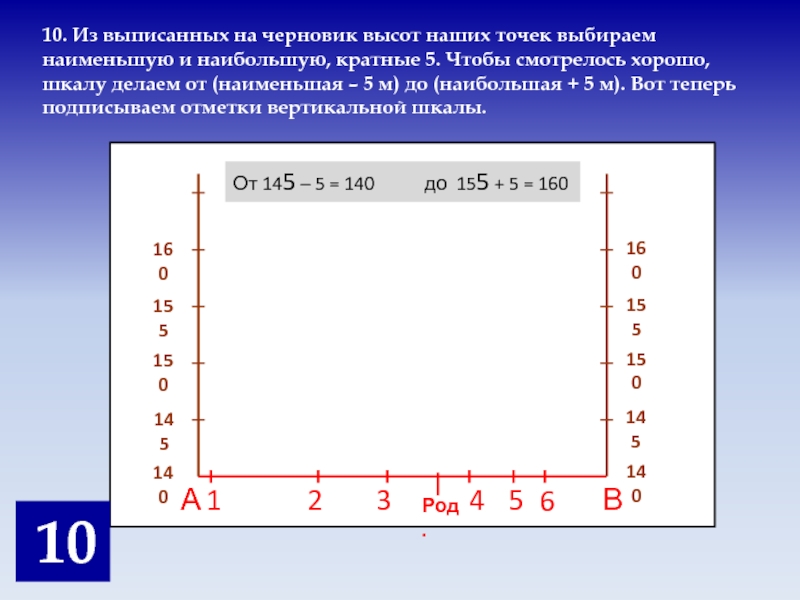 10. Из выписанных на черновик высот наших точек выбираем наименьшую и наибольшую, кратные 5. Чтобы смотрелось хорошо, шкалу делаем от (наименьшая – 5 м) до (наибольшая + 5 м). Вот теперь подписываем отметки вертикальной шкалы.

От 145 – 5 = 140 до 155 + 5 = 160

160
155
150
145
140

160
155
150
145
140

А 1 2 3 Род. 4 5 6 В

10